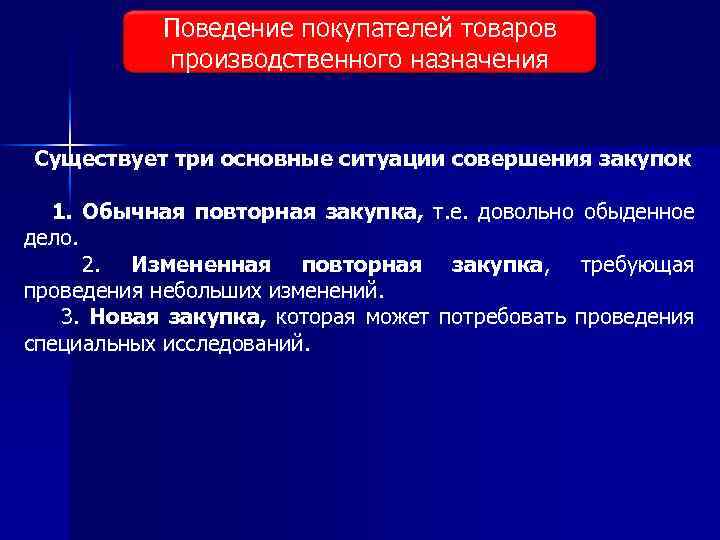 Поведение покупателей товаров производственного назначения

Существует три основные ситуации совершения закупок

1. Обычная повторная закупка, т.е. довольно обыденное дело.

2. Измененная повторная закупка, требующая проведения небольших изменений.

3. Новая закупка, которая может потребовать проведения специальных исследований.